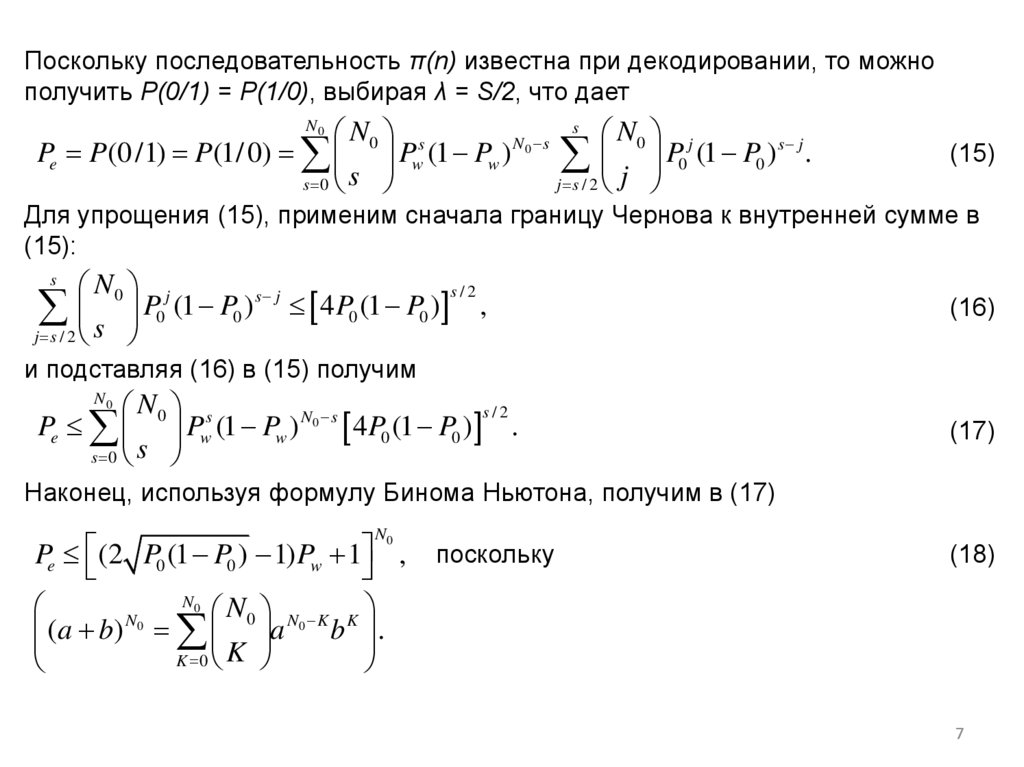 Поскольку последовательность π(n) известна при декодировании, то можно получить P(0/1) = P(1/0), выбирая λ = S/2, что дает

$P_e = P(0/1) = P(1/0) = \sum_{s=0}^{N_0} \binom{N_0}{s} P_w^s (1-P_w)^{N_0-s} \sum_{j=s/2}^{s} \binom{N_0}{j} P_0^j (1-P_0)^{s-j}.$ (15)

Для упрощения (15), применим сначала границу Чернова к внутренней сумме в (15):

$\sum_{j=s/2}^{s} \binom{N_0}{s} P_0^j (1-P_0)^{s-j} \le \left[4P_0(1-P_0)\right]^{s/2},$ (16)

и подставляя (16) в (15) получим

$P_e \le \sum_{s=0}^{N_0} \binom{N_0}{s} P_w^s (1-P_w)^{N_0-s} \left[4P_0(1-P_0)\right]^{s/2}.$ (17)

Наконец, используя формулу Бинома Ньютона, получим в (17)

$P_e \le \left[(2\sqrt{P_0(1-P_0)}-1)P_w+1\right]^{N_0},$ поскольку (18)

$\left((a+b)^{N_0} = \sum_{K=0}^{N_0} \binom{N_0}{K} a^{N_0-K} b^K\right).$

7